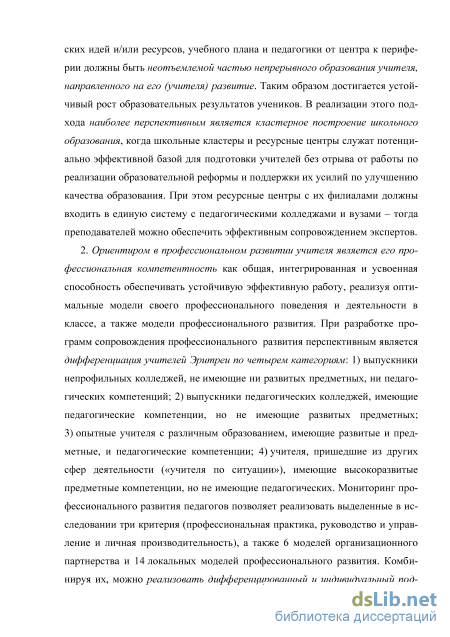 ских идей и/или ресурсов, учебного плана и педагогики от центра к периферии должны быть неотъемлемой частью непрерывного образования учителя, направленного на его (учителя) развитие. Таким образом достигается устойчивый рост образовательных результатов учеников. В реализации этого подхода наиболее перспективным является кластерное построение школьного образования, когда школьные кластеры и ресурсные центры служат потенциально эффективной базой для подготовки учителей без отрыва от работы по реализации образовательной реформы и поддержки их усилий по улучшению качества образования. При этом ресурсные центры с их филиалами должны входить в единую систему с педагогическими колледжами и вузами – тогда преподавателей можно обеспечить эффективным сопровождением экспертов.

2. Ориентиром в профессиональном развитии учителя является его профессиональная компетентность как общая, интегрированная и усвоенная способность обеспечивать устойчивую эффективную работу, реализуя оптимальные модели своего профессионального поведения и деятельности в классе, а также модели профессионального развития. При разработке программ сопровождения профессионального развития перспективным является дифференциация учителей Эритреи по четырем категориям: 1) выпускники непрофильных колледжей, не имеющие ни развитых предметных, ни педагогических компетенций; 2) выпускники педагогических колледжей, имеющие педагогические компетенции, но не имеющие развитых предметных; 3) опытные учителя с различным образованием, имеющие развитые и предметные, и педагогические компетенции; 4) учителя, пришедшие из других сфер деятельности («учителя по ситуации»), имеющие высокоразвитые предметные компетенции, но не имеющие педагогических. Мониторинг профессионального развития педагогов позволяет реализовать выделенные в исследовании три критерия (профессиональная практика, руководство и управление и личная производительность), а также 6 моделей организационного партнерства и 14 локальных моделей профессионального развития. Комбинируя их, можно реализовать дифференцированный и индивидуальный под-

dsLib.net
библиотека диссертаций